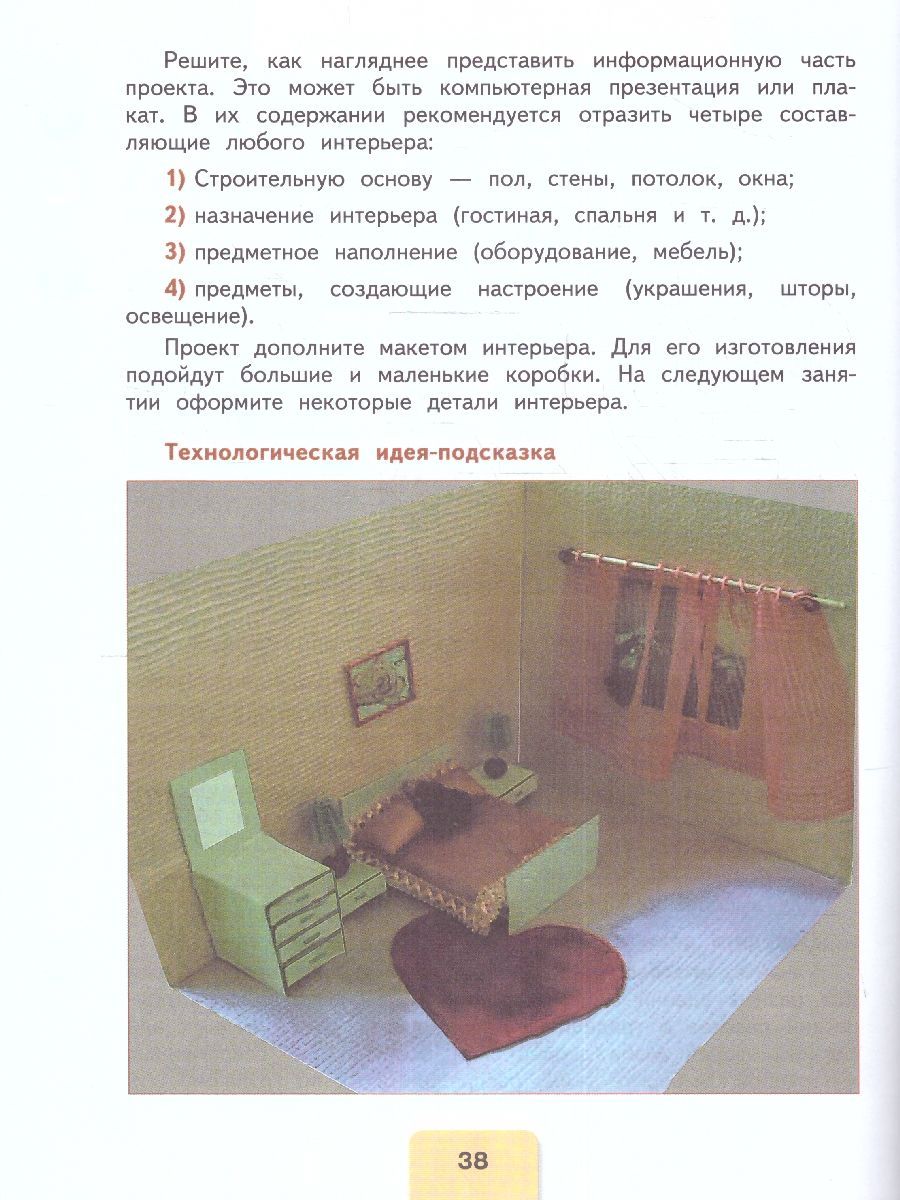 Решите, как нагляднее представить информационную часть проекта. Это может быть компьютерная презентация или плакат. В их содержании рекомендуется отразить четыре составляющие любого интерьера:

1) Строительную основу — пол, стены, потолок, окна;

2) назначение интерьера (гостиная, спальня и т. д.);

3) предметное наполнение (оборудование, мебель);

4) предметы, создающие настроение (украшения, шторы, освещение).

Проект дополните макетом интерьера. Для его изготовления подойдут большие и маленькие коробки. На следующем занятии оформите некоторые детали интерьера.

Технологическая идея-подсказка

38